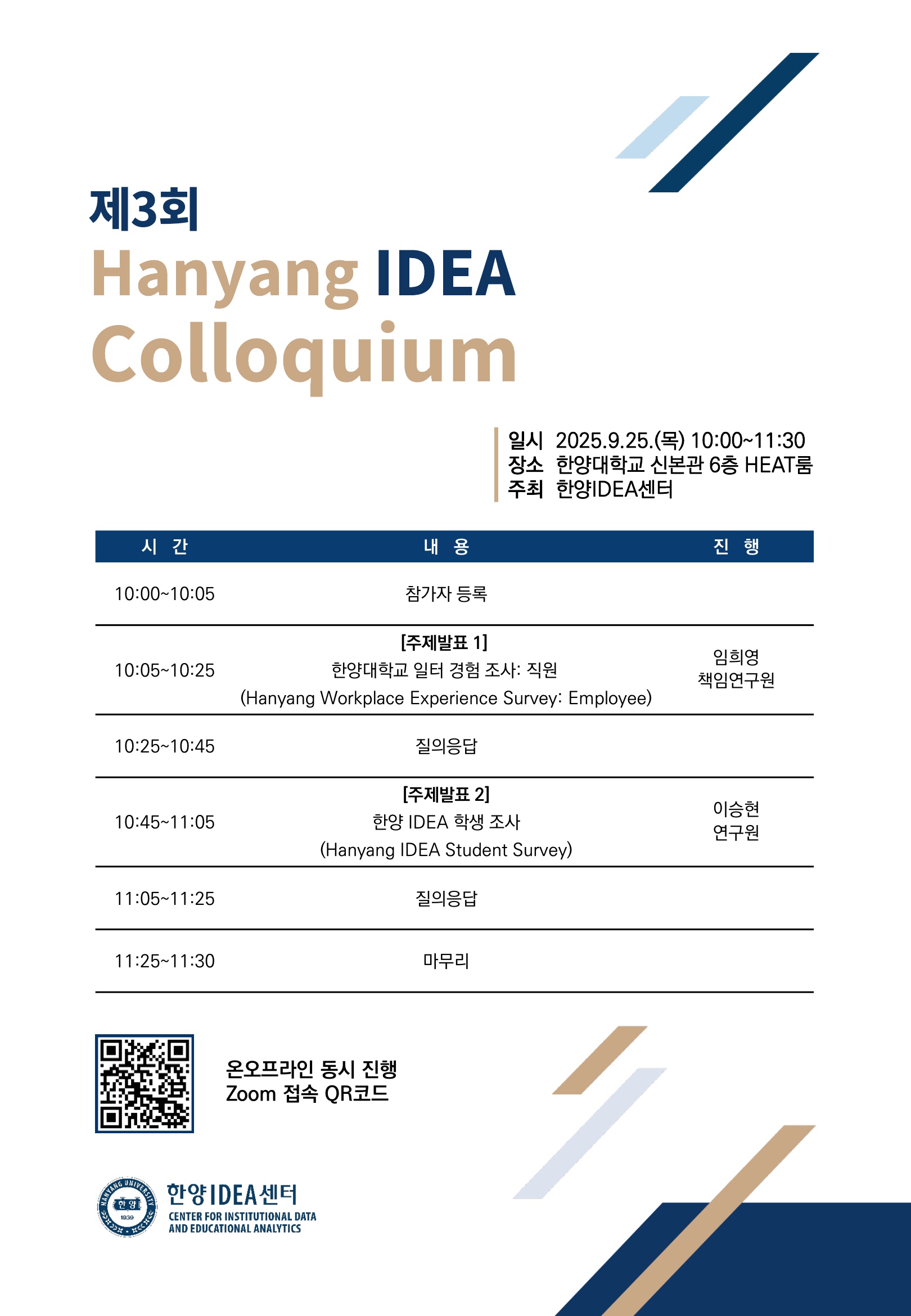 제3회
Hanyang IDEA
Colloquium

일시 2025.9.25.(목) 10:00~11:30
장소 한양대학교 신본관 6층 HEAT룸
주최 한양IDEA센터

| 시 간 | 내 용 | 진 행 |
|---|---|---|
| 10:00~10:05 | 참가자 등록 | |
| 10:05~10:25 | [주제발표 1] 한양대학교 일터 경험 조사: 직원 (Hanyang Workplace Experience Survey: Employee) | 임희영 책임연구원 |
| 10:25~10:45 | 질의응답 | |
| 10:45~11:05 | [주제발표 2] 한양 IDEA 학생 조사 (Hanyang IDEA Student Survey) | 이승현 연구원 |
| 11:05~11:25 | 질의응답 | |
| 11:25~11:30 | 마무리 | |

온오프라인 동시 진행
Zoom 접속 QR코드

HANYANG UNIVERSITY 한양 1939
한양IDEA센터
CENTER FOR INSTITUTIONAL DATA AND EDUCATIONAL ANALYTICS